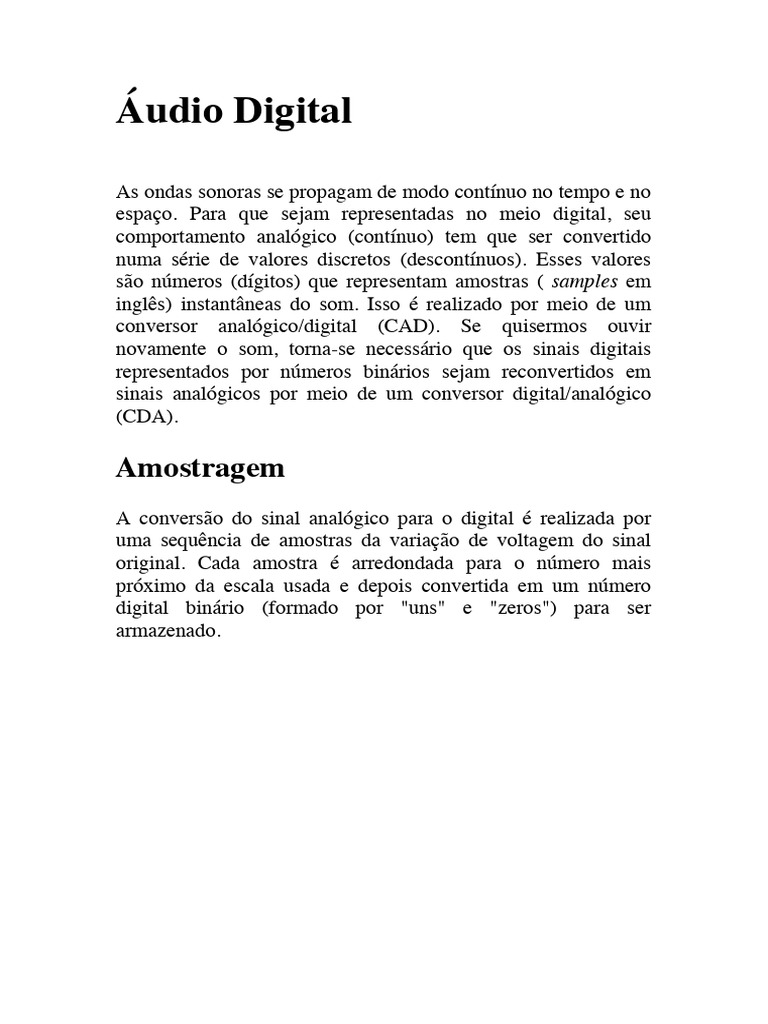 Áudio Digital

As ondas sonoras se propagam de modo contínuo no tempo e no espaço. Para que sejam representadas no meio digital, seu comportamento analógico (contínuo) tem que ser convertido numa série de valores discretos (descontínuos). Esses valores são números (dígitos) que representam amostras ( samples em inglês) instantâneas do som. Isso é realizado por meio de um conversor analógico/digital (CAD). Se quisermos ouvir novamente o som, torna-se necessário que os sinais digitais representados por números binários sejam reconvertidos em sinais analógicos por meio de um conversor digital/analógico (CDA).

Amostragem

A conversão do sinal analógico para o digital é realizada por uma sequência de amostras da variação de voltagem do sinal original. Cada amostra é arredondada para o número mais próximo da escala usada e depois convertida em um número digital binário (formado por "uns" e "zeros") para ser armazenado.